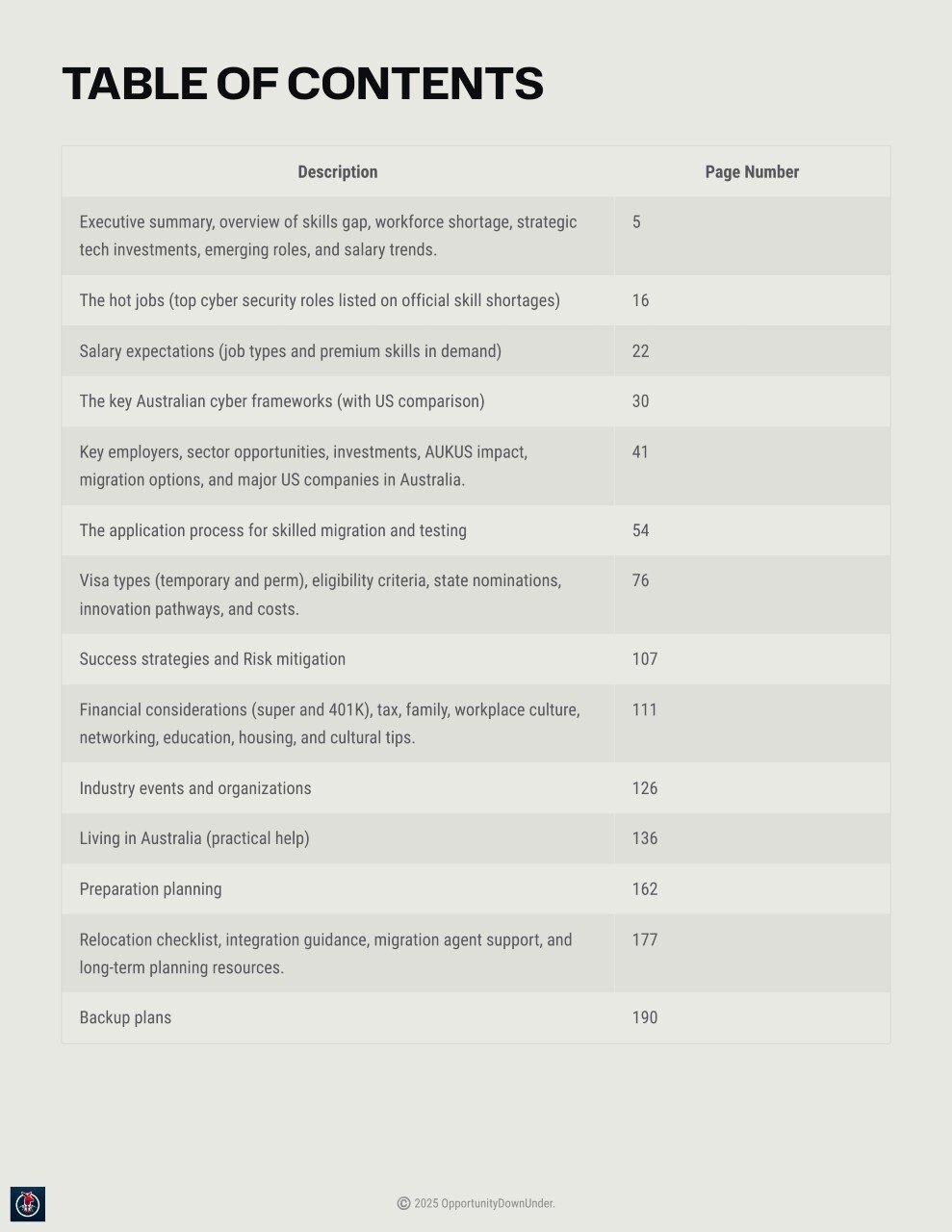 TABLE OF CONTENTS

| Description | Page Number |
|---|---|
| Executive summary, overview of skills gap, workforce shortage, strategic tech investments, emerging roles, and salary trends. | 5 |
| The hot jobs (top cyber security roles listed on official skill shortages) | 16 |
| Salary expectations (job types and premium skills in demand) | 22 |
| The key Australian cyber frameworks (with US comparison) | 30 |
| Key employers, sector opportunities, investments, AUKUS impact, migration options, and major US companies in Australia. | 41 |
| The application process for skilled migration and testing | 54 |
| Visa types (temporary and perm), eligibility criteria, state nominations, innovation pathways, and costs. | 76 |
| Success strategies and Risk mitigation | 107 |
| Financial considerations (super and 401K), tax, family, workplace culture, networking, education, housing, and cultural tips. | 111 |
| Industry events and organizations | 126 |
| Living in Australia (practical help) | 136 |
| Preparation planning | 162 |
| Relocation checklist, integration guidance, migration agent support, and long-term planning resources. | 177 |
| Backup plans | 190 |

© 2025 OpportunityDownUnder.